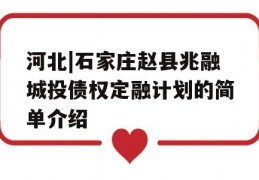 河北|石家庄赵县兆融城投债权定融计划的简单介绍